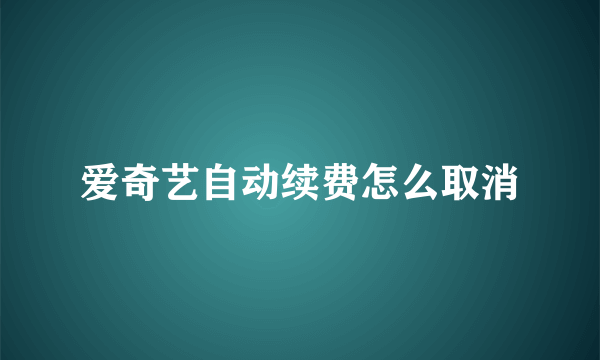 爱奇艺自动续费怎么取消